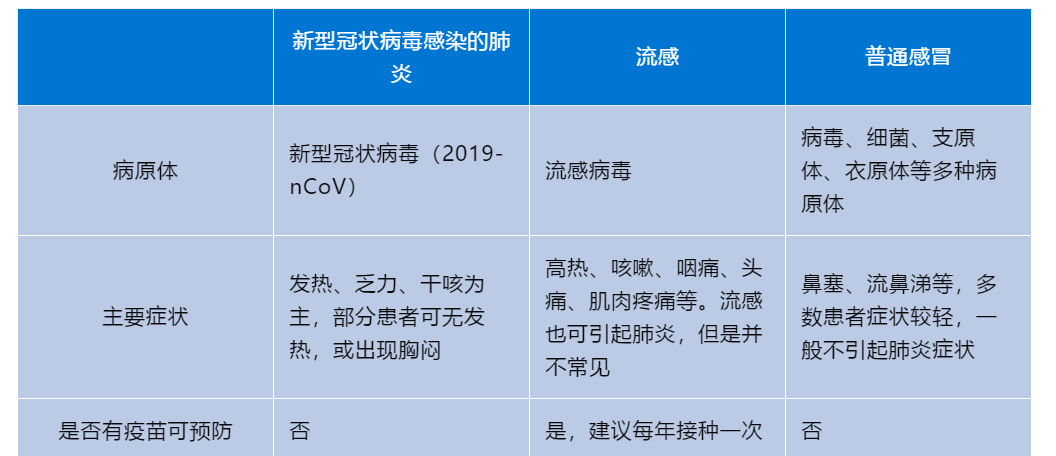 |  | 新型冠状病毒感染的肺炎 | 流感 | 普通感冒 |
|---|---|---|---|
| 病原体 | 新型冠状病毒（2019-nCoV） | 流感病毒 | 病毒、细菌、支原体、衣原体等多种病原体 |
| 主要症状 | 发热、乏力、干咳为主，部分患者可无发热，或出现胸闷 | 高热、咳嗽、咽痛、头痛、肌肉疼痛等。流感也可引起肺炎，但是并不常见 | 鼻塞、流鼻涕等，多数患者症状较轻，一般不引起肺炎症状 |
| 是否有疫苗可预防 | 否 | 是，建议每年接种一次 | 否 |